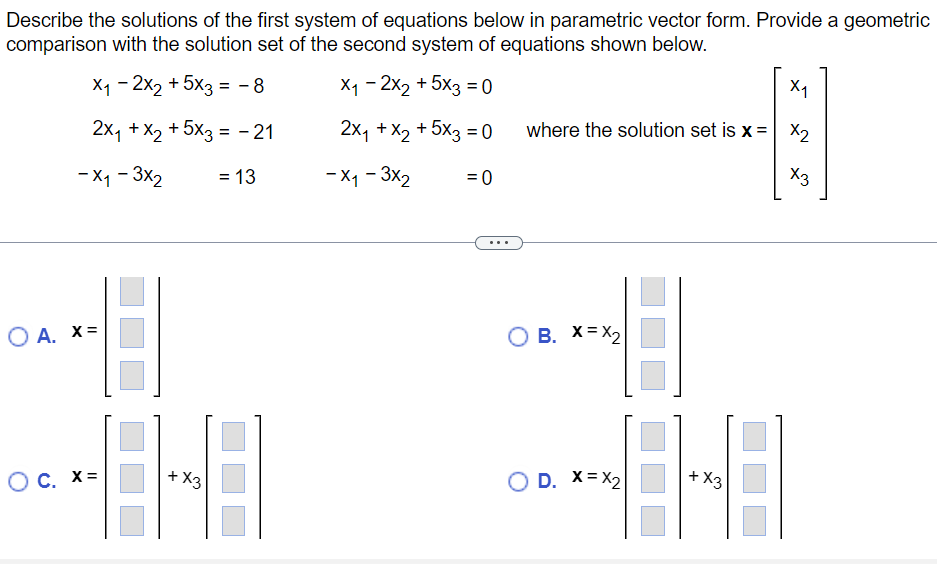 Describe the solutions of the first system of equations below in parametric vector form. Provide a geometric comparison with the solution set of the second system of equations shown below.

$x_1 - 2x_2 + 5x_3 = -8$
$2x_1 + x_2 + 5x_3 = -21$
$-x_1 - 3x_2 = 13$

$x_1 - 2x_2 + 5x_3 = 0$
$2x_1 + x_2 + 5x_3 = 0$
$-x_1 - 3x_2 = 0$

where the solution set is $\mathbf{x} = \begin{bmatrix} x_1 \\ x_2 \\ x_3 \end{bmatrix}$

...

A. $\mathbf{x} = \begin{bmatrix} \square \\ \square \\ \square \end{bmatrix}$

B. $\mathbf{x} = x_2 \begin{bmatrix} \square \\ \square \\ \square \end{bmatrix}$

C. $\mathbf{x} = \begin{bmatrix} \square \\ \square \\ \square \end{bmatrix} + x_3 \begin{bmatrix} \square \\ \square \\ \square \end{bmatrix}$

D. $\mathbf{x} = x_2 \begin{bmatrix} \square \\ \square \\ \square \end{bmatrix} + x_3 \begin{bmatrix} \square \\ \square \\ \square \end{bmatrix}$